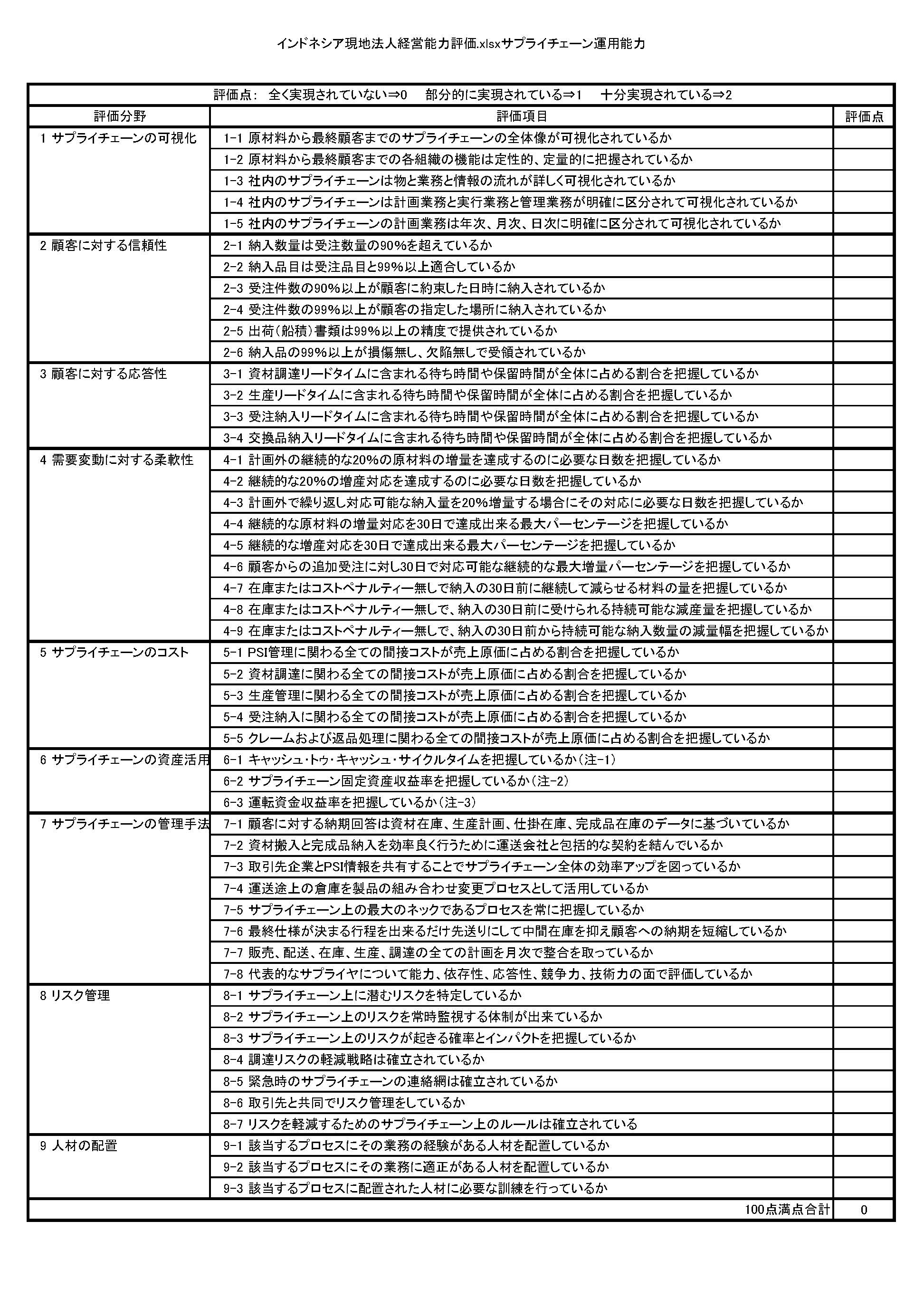 インドネシア現地法人経営能力評価.xlsxサプライチェーン運用能力

評価点: 全く実現されていない⇒0 部分的に実現されている⇒1 十分実現されている⇒2

| 評価分野 | 評価項目 | 評価点 |
|---|---|---|
| 1 サプライチェーンの可視化 | 1-1 原材料から最終顧客までのサプライチェーンの全体像が可視化されているか | |
| | 1-2 原材料から最終顧客までの各組織の機能は定性的、定量的に把握されているか | |
| | 1-3 社内のサプライチェーンは物と業務と情報の流れが詳しく可視化されているか | |
| | 1-4 社内のサプライチェーンは計画業務と実行業務と管理業務が明確に区分されて可視化されているか | |
| | 1-5 社内のサプライチェーンの計画業務は年次、月次、日次に明確に区分されて可視化されているか | |
| 2 顧客に対する信頼性 | 2-1 納入数量は受注数量の90%を超えているか | |
| | 2-2 納入品目は受注品目と99%以上適合しているか | |
| | 2-3 受注件数の90%以上が顧客に約束した日時に納入されているか | |
| | 2-4 受注件数の99%以上が顧客の指定した場所に納入されているか | |
| | 2-5 出荷(船積)書類は99%以上の精度で提供されているか | |
| | 2-6 納入品の99%以上が損傷無し、欠陥無しで受領されているか | |
| 3 顧客に対する応答性 | 3-1 資材調達リードタイムに含まれる待ち時間や保留時間が全体に占める割合を把握しているか | |
| | 3-2 生産リードタイムに含まれる待ち時間や保留時間が全体に占める割合を把握しているか | |
| | 3-3 受注納入リードタイムに含まれる待ち時間や保留時間が全体に占める割合を把握しているか | |
| | 3-4 交換品納入リードタイムに含まれる待ち時間や保留時間が全体に占める割合を把握しているか | |
| 4 需要変動に対する柔軟性 | 4-1 計画外の継続的な20%の原材料の増量を達成するのに必要な日数を把握しているか | |
| | 4-2 継続的な20%の増産対応を達成するのに必要な日数を把握しているか | |
| | 4-3 計画外で繰り返し対応可能な納入量を20%増量する場合にその対応に必要な日数を把握しているか | |
| | 4-4 継続的な原材料の増量対応を30日で達成出来る最大パーセンテージを把握しているか | |
| | 4-5 継続的な増産対応を30日で達成出来る最大パーセンテージを把握しているか | |
| | 4-6 顧客からの追加受注に対し30日で対応可能な継続的な最大増量パーセンテージを把握しているか | |
| | 4-7 在庫またはコストペナルティー無しで納入の30日前に継続して減らせる材料の量を把握しているか | |
| | 4-8 在庫またはコストペナルティー無しで、納入の30日前に受けられる持続可能な減産量を把握しているか | |
| | 4-9 在庫またはコストペナルティー無しで、納入の30日前から持続可能な納入数量の減量幅を把握しているか | |
| 5 サプライチェーンのコスト | 5-1 PSI管理に関わる全ての間接コストが売上原価に占める割合を把握しているか | |
| | 5-2 資材調達に関わる全ての間接コストが売上原価に占める割合を把握しているか | |
| | 5-3 生産管理に関わる全ての間接コストが売上原価に占める割合を把握しているか | |
| | 5-4 受注納入に関わる全ての間接コストが売上原価に占める割合を把握しているか | |
| | 5-5 クレームおよび返品処理に関わる全ての間接コストが売上原価に占める割合を把握しているか | |
| 6 サプライチェーンの資産活用 | 6-1 キャッシュ・トゥ・キャッシュ・サイクルタイムを把握しているか(注-1) | |
| | 6-2 サプライチェーン固定資産収益率を把握しているか(注-2) | |
| | 6-3 運転資金収益率を把握しているか(注-3) | |
| 7 サプライチェーンの管理手法 | 7-1 顧客に対する納期回答は資材在庫、生産計画、仕掛在庫、完成品在庫のデータに基づいているか | |
| | 7-2 資材搬入と完成品納入を効率良く行うために運送会社と包括的な契約を結んでいるか | |
| | 7-3 取引先企業とPSI情報を共有することでサプライチェーン全体の効率アップを図っているか | |
| | 7-4 運送途上の倉庫を製品の組み合わせ変更プロセスとして活用しているか | |
| | 7-5 サプライチェーン上の最大のネックであるプロセスを常に把握しているか | |
| | 7-6 最終仕様が決まる行程を出来るだけ先送りにして中間在庫を抑え顧客への納期を短縮しているか | |
| | 7-7 販売、配送、在庫、生産、調達の全ての計画を月次で整合を取っているか | |
| | 7-8 代表的なサプライヤについて能力、依存性、応答性、競争力、技術力の面で評価しているか | |
| 8 リスク管理 | 8-1 サプライチェーン上に潜むリスクを特定しているか | |
| | 8-2 サプライチェーン上のリスクを常時監視する体制が出来ているか | |
| | 8-3 サプライチェーン上のリスクが起きる確率とインパクトを把握しているか | |
| | 8-4 調達リスクの軽減戦略は確立されているか | |
| | 8-5 緊急時のサプライチェーンの連絡網は確立されているか | |
| | 8-6 取引先と共同でリスク管理をしているか | |
| | 8-7 リスクを軽減するためのサプライチェーン上のルールは確立されている | |
| 9 人材の配置 | 9-1 該当するプロセスにその業務の経験がある人材を配置しているか | |
| | 9-2 該当するプロセスにその業務に適正がある人材を配置しているか | |
| | 9-3 該当するプロセスに配置された人材に必要な訓練を行っているか | |
| | 100点満点合計 | 0 |